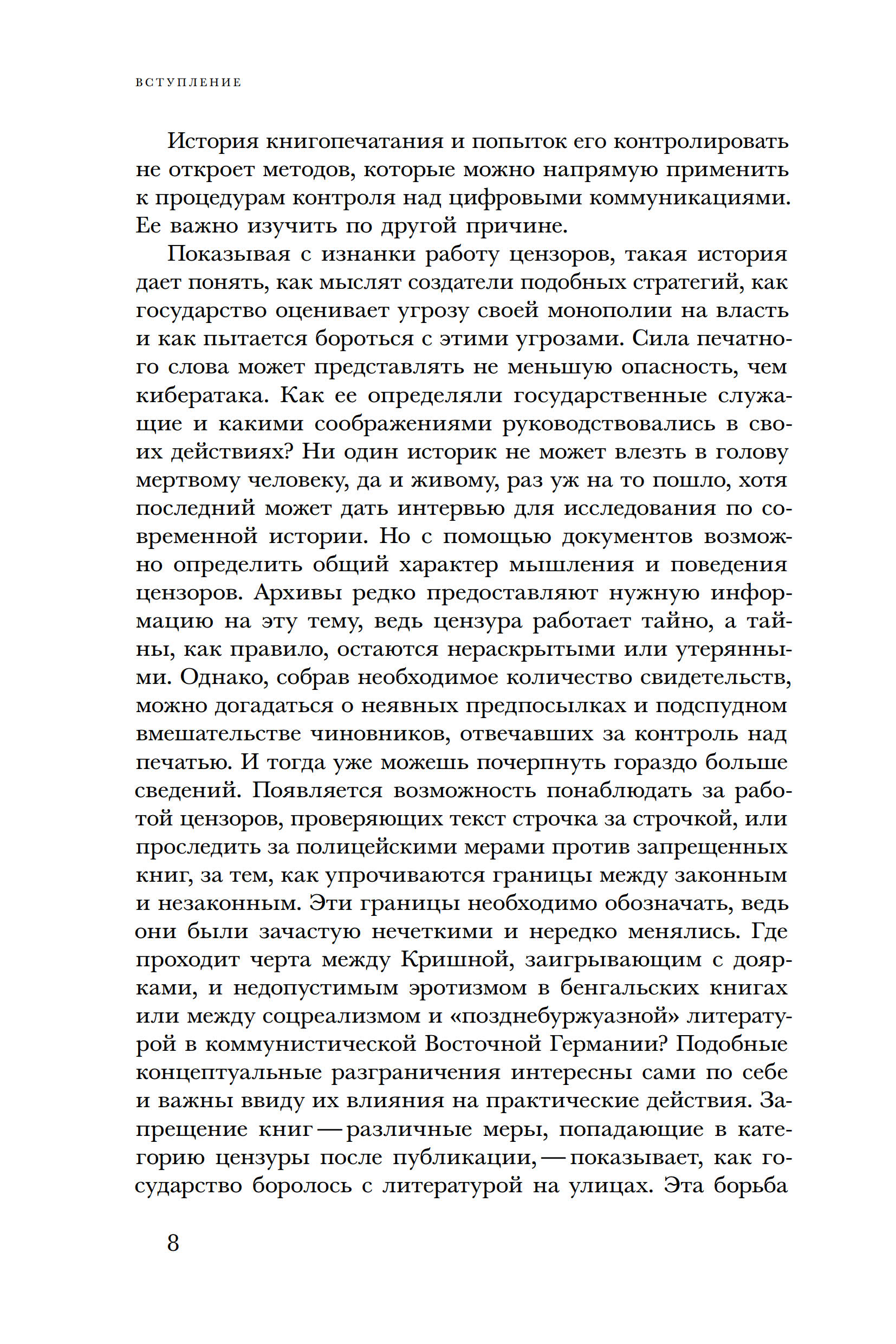 ВСТУПЛЕНИЕ

История книгопечатания и попыток его контролировать не откроет методов, которые можно напрямую применить к процедурам контроля над цифровыми коммуникациями. Ее важно изучить по другой причине.

Показывая с изнанки работу цензоров, такая история дает понять, как мыслят создатели подобных стратегий, как государство оценивает угрозу своей монополии на власть и как пытается бороться с этими угрозами. Сила печатного слова может представлять не меньшую опасность, чем кибератака. Как ее определяли государственные служащие и какими соображениями руководствовались в своих действиях? Ни один историк не может влезть в голову мертвому человеку, да и живому, раз уж на то пошло, хотя последний может дать интервью для исследования по современной истории. Но с помощью документов возможно определить общий характер мышления и поведения цензоров. Архивы редко предоставляют нужную информацию на эту тему, ведь цензура работает тайно, а тайны, как правило, остаются нераскрытыми или утерянными. Однако, собрав необходимое количество свидетельств, можно догадаться о неявных предпосылках и подспудном вмешательстве чиновников, отвечавших за контроль над печатью. И тогда уже можешь почерпнуть гораздо больше сведений. Появляется возможность понаблюдать за работой цензоров, проверяющих текст строчка за строчкой, или проследить за полицейскими мерами против запрещенных книг, за тем, как упрочиваются границы между законным и незаконным. Эти границы необходимо обозначать, ведь они были зачастую нечеткими и нередко менялись. Где проходит черта между Кришной, заигрывающим с доярками, и недопустимым эротизмом в бенгальских книгах или между соцреализмом и «позднебуржуазной» литературой в коммунистической Восточной Германии? Подобные концептуальные разграничения интересны сами по себе и важны ввиду их влияния на практические действия. Запрещение книг — различные меры, попадающие в категорию цензуры после публикации, — показывает, как государство боролось с литературой на улицах. Эта борьба

8